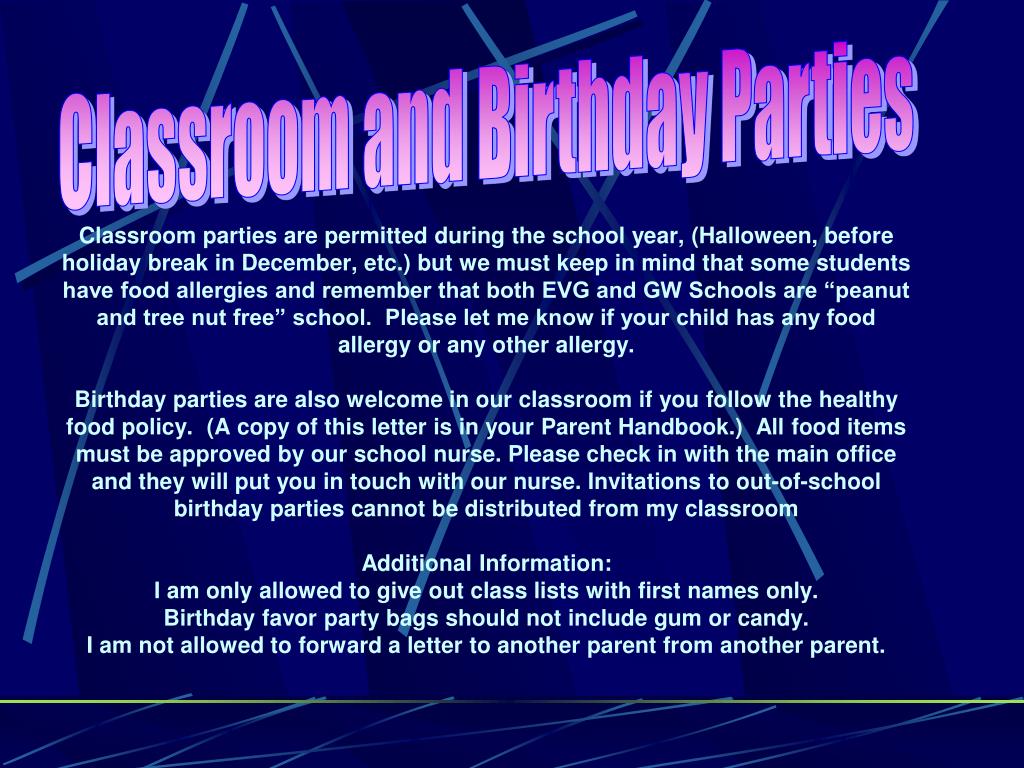 Classroom and Birthday Parties

Classroom parties are permitted during the school year, (Halloween, before holiday break in December, etc.) but we must keep in mind that some students have food allergies and remember that both EVG and GW Schools are "peanut and tree nut free" school. Please let me know if your child has any food allergy or any other allergy.

Birthday parties are also welcome in our classroom if you follow the healthy food policy. (A copy of this letter is in your Parent Handbook.) All food items must be approved by our school nurse. Please check in with the main office and they will put you in touch with our nurse. Invitations to out-of-school birthday parties cannot be distributed from my classroom

Additional Information:
I am only allowed to give out class lists with first names only.
Birthday favor party bags should not include gum or candy.
I am not allowed to forward a letter to another parent from another parent.